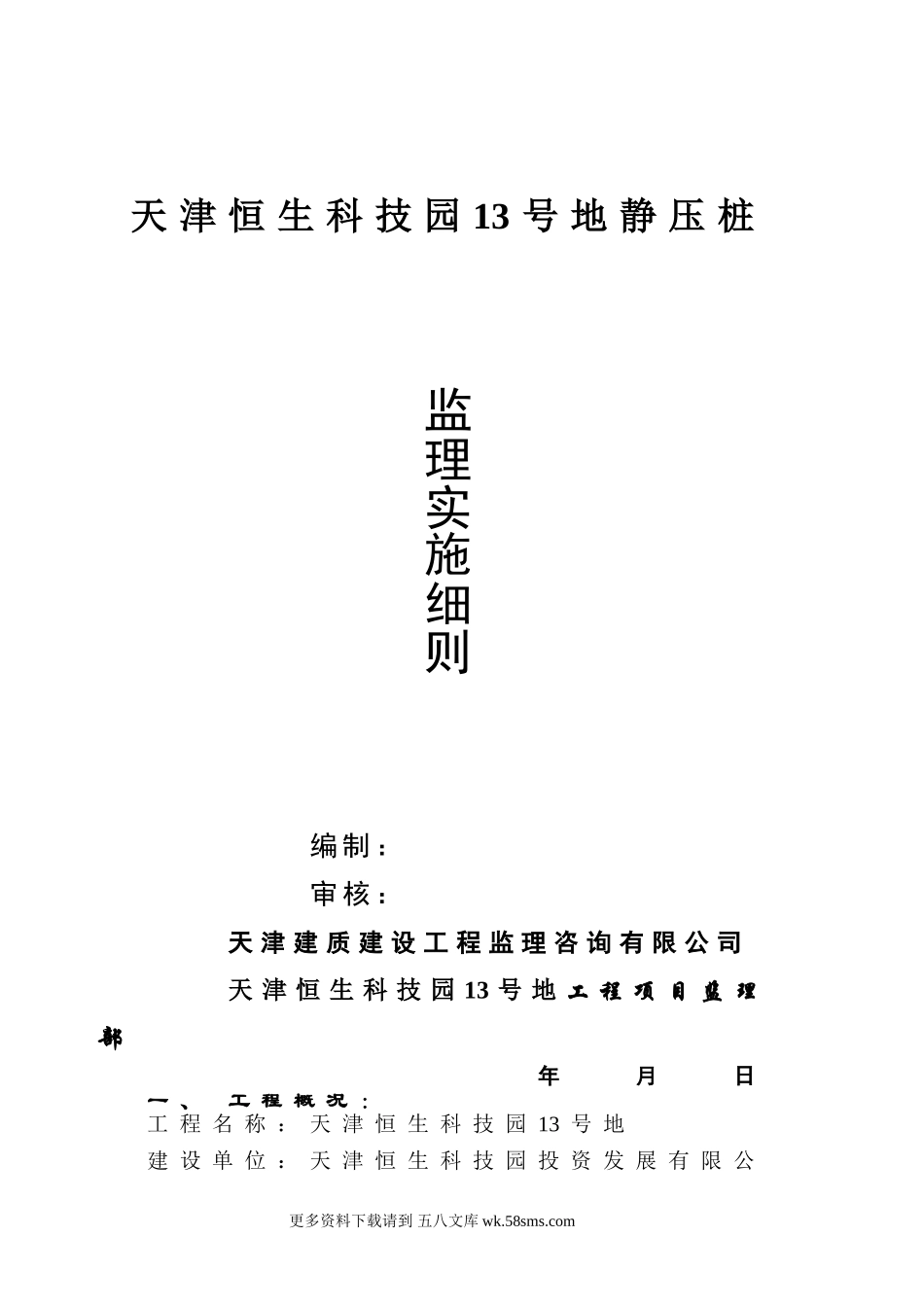 天津恒生科技园13号地静压桩

监理实施细则

编制：

审核：

天津建质建设工程监理咨询有限公司

天津恒生科技园13号地工程项目监理部

年 月 日

一、 工程概况：

工程名称：天津恒生科技园13号地

建设单位：天津恒生科技园投资发展有限公

更多资料下载请到 五八文库 wk.58sms.com